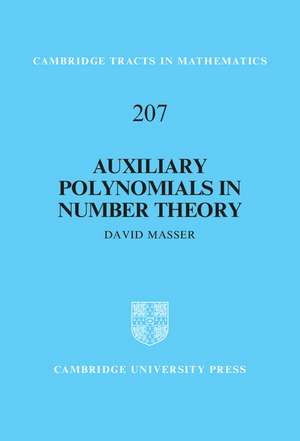 CAMBRIDGE TRACTS IN MATHEMATICS

207

AUXILIARY POLYNOMIALS IN NUMBER THEORY

DAVID MASSER

CAMBRIDGE UNIVERSITY PRESS